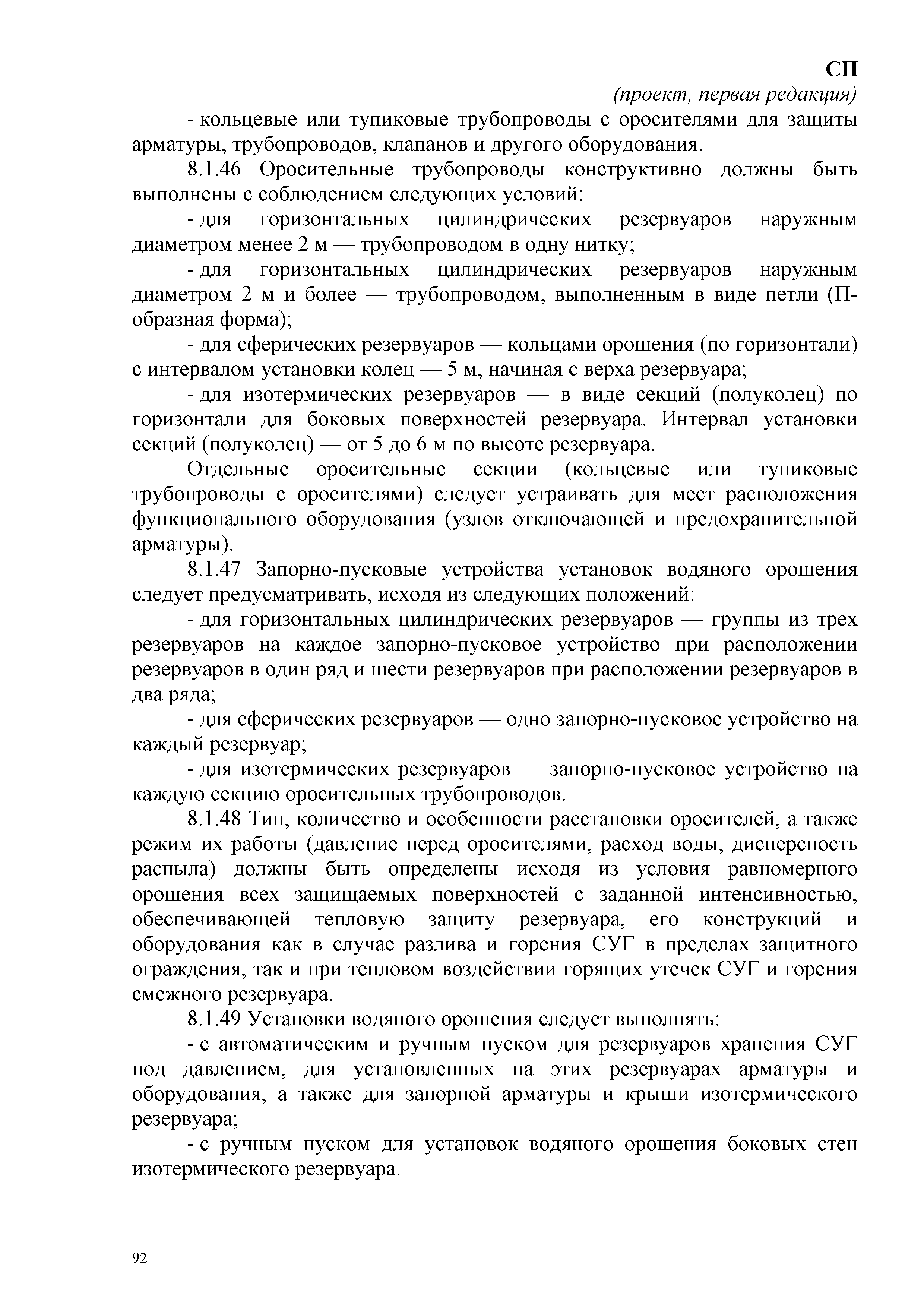 СП
(проект, первая редакция)

- кольцевые или тупиковые трубопроводы с оросителями для защиты арматуры, трубопроводов, клапанов и другого оборудования.

8.1.46 Оросительные трубопроводы конструктивно должны быть выполнены с соблюдением следующих условий:

- для горизонтальных цилиндрических резервуаров наружным диаметром менее 2 м — трубопроводом в одну нитку;

- для горизонтальных цилиндрических резервуаров наружным диаметром 2 м и более — трубопроводом, выполненным в виде петли (П-образная форма);

- для сферических резервуаров — кольцами орошения (по горизонтали) с интервалом установки колец — 5 м, начиная с верха резервуара;

- для изотермических резервуаров — в виде секций (полуколец) по горизонтали для боковых поверхностей резервуара. Интервал установки секций (полуколец) — от 5 до 6 м по высоте резервуара.

Отдельные оросительные секции (кольцевые или тупиковые трубопроводы с оросителями) следует устраивать для мест расположения функционального оборудования (узлов отключающей и предохранительной арматуры).

8.1.47 Запорно-пусковые устройства установок водяного орошения следует предусматривать, исходя из следующих положений:

- для горизонтальных цилиндрических резервуаров — группы из трех резервуаров на каждое запорно-пусковое устройство при расположении резервуаров в один ряд и шести резервуаров при расположении резервуаров в два ряда;

- для сферических резервуаров — одно запорно-пусковое устройство на каждый резервуар;

- для изотермических резервуаров — запорно-пусковое устройство на каждую секцию оросительных трубопроводов.

8.1.48 Тип, количество и особенности расстановки оросителей, а также режим их работы (давление перед оросителями, расход воды, дисперсность распыла) должны быть определены исходя из условия равномерного орошения всех защищаемых поверхностей с заданной интенсивностью, обеспечивающей тепловую защиту резервуара, его конструкций и оборудования как в случае разлива и горения СУГ в пределах защитного ограждения, так и при тепловом воздействии горящих утечек СУГ и горения смежного резервуара.

8.1.49 Установки водяного орошения следует выполнять:

- с автоматическим и ручным пуском для резервуаров хранения СУГ под давлением, для установленных на этих резервуарах арматуры и оборудования, а также для запорной арматуры и крыши изотермического резервуара;

- с ручным пуском для установок водяного орошения боковых стен изотермического резервуара.

92